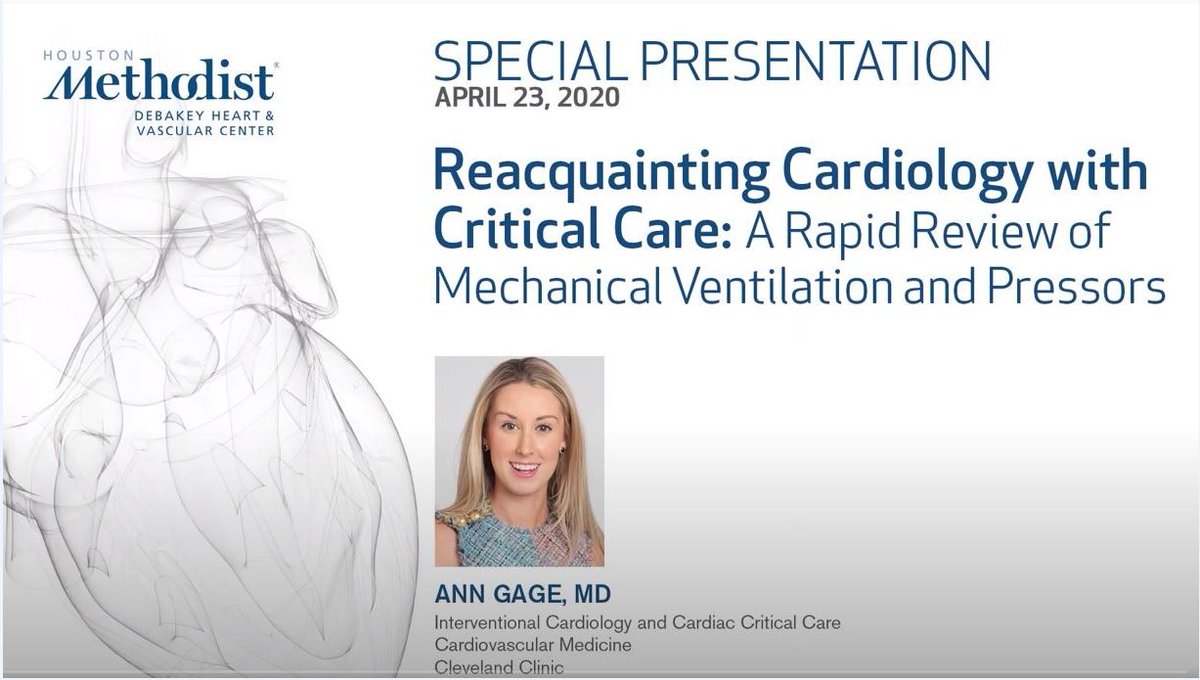 HOUSTON
Methodist®
DEBAKEY HEART &
VASCULAR CENTER

SPECIAL PRESENTATION
APRIL 23, 2020

Reacquainting Cardiology with Critical Care: A Rapid Review of Mechanical Ventilation and Pressors

ANN GAGE, MD
Interventional Cardiology and Cardiac Critical Care
Cardiovascular Medicine
Cleveland Clinic